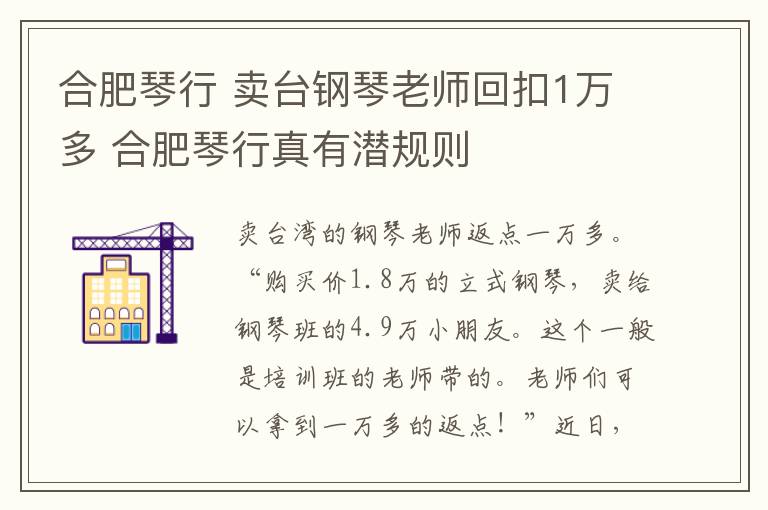 合肥琴行 卖台钢琴老师回扣1万多 合肥琴行真有潜规则

卖台湾的钢琴老师返点一万多。“购买价1.8万的立式钢琴，卖给钢琴班的4.9万小朋友。这个一般是培训班的老师带的。老师们可以拿到一万多的返点！”近日，